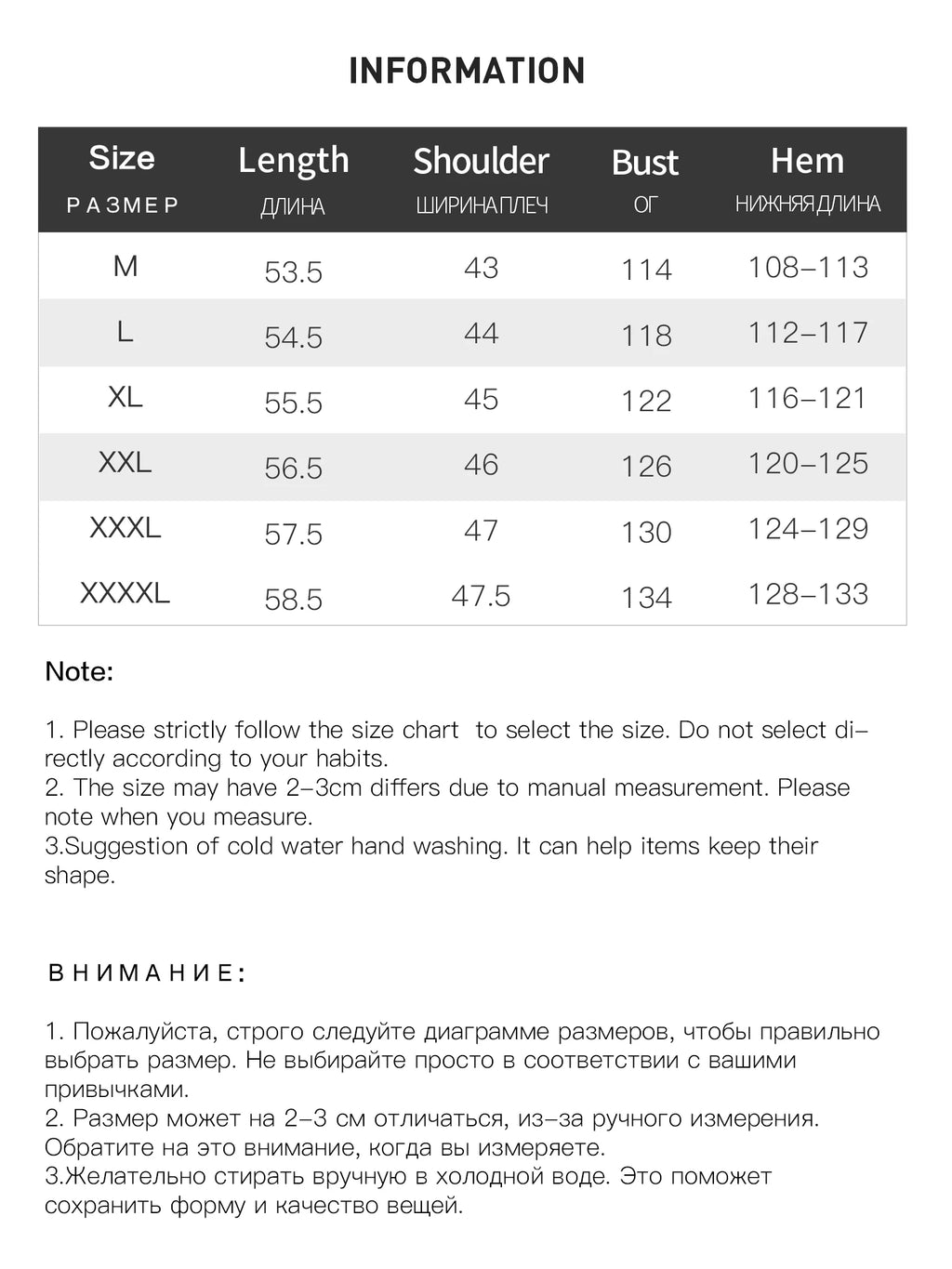 INFORMATION

| Size РАЗМЕР | Length ДЛИНА | Shoulder ШИРИНА ПЛЕЧ | Bust ОГ | Hem НИЖНЯЯ ДЛИНА |
|---|---|---|---|---|
| M | 53.5 | 43 | 114 | 108–113 |
| L | 54.5 | 44 | 118 | 112–117 |
| XL | 55.5 | 45 | 122 | 116–121 |
| XXL | 56.5 | 46 | 126 | 120–125 |
| XXXL | 57.5 | 47 | 130 | 124–129 |
| XXXXL | 58.5 | 47.5 | 134 | 128–133 |

Note:

1. Please strictly follow the size chart to select the size. Do not select directly according to your habits.
2. The size may have 2–3cm differs due to manual measurement. Please note when you measure.
3.Suggestion of cold water hand washing. It can help items keep their shape.

ВНИМАНИЕ:

1. Пожалуйста, строго следуйте диаграмме размеров, чтобы правильно выбрать размер. Не выбирайте просто в соответствии с вашими привычками.
2. Размер может на 2–3 см отличаться, из–за ручного измерения. Обратите на это внимание, когда вы измеряете.
3.Желательно стирать вручную в холодной воде. Это поможет сохранить форму и качество вещей.